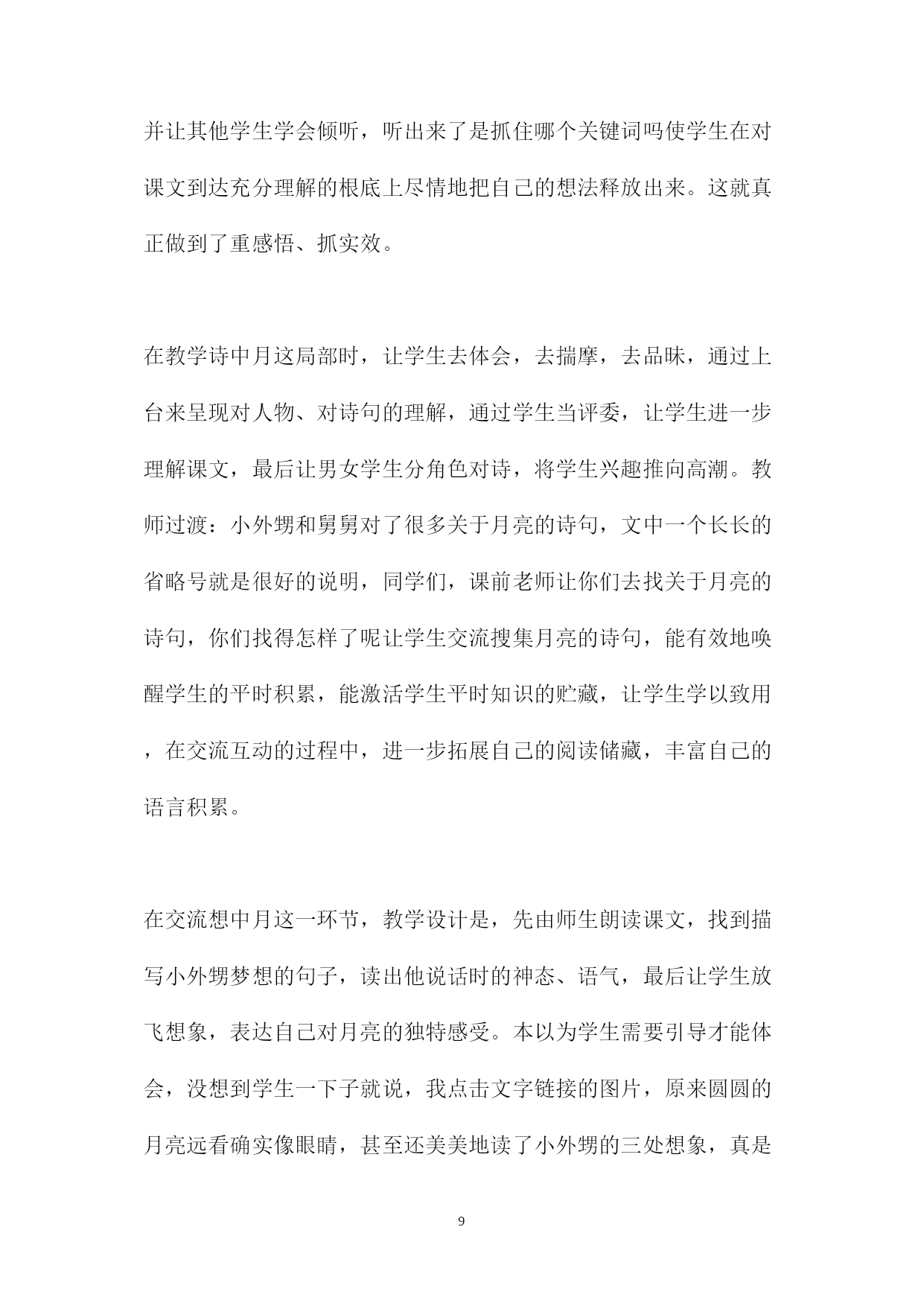 并让其他学生学会倾听，听出来了是抓住哪个关键词吗使学生在对课文到达充分理解的根底上尽情地把自己的想法释放出来。这就真正做到了重感悟、抓实效。

在教学诗中月这局部时，让学生去体会，去揣摩，去品味，通过上台来呈现对人物、对诗句的理解，通过学生当评委，让学生进一步理解课文，最后让男女学生分角色对诗，将学生兴趣推向高潮。教师过渡：小外甥和舅舅对了很多关于月亮的诗句，文中一个长长的省略号就是很好的说明，同学们，课前老师让你们去找关于月亮的诗句，你们找得怎样了呢让学生交流搜集月亮的诗句，能有效地唤醒学生的平时积累，能激活学生平时知识的贮藏，让学生学以致用，在交流互动的过程中，进一步拓展自己的阅读储藏，丰富自己的语言积累。

在交流想中月这一环节，教学设计是，先由师生朗读课文，找到描写小外甥梦想的句子，读出他说话时的神态、语气，最后让学生放飞想象，表达自己对月亮的独特感受。本以为学生需要引导才能体会，没想到学生一下子就说，我点击文字链接的图片，原来圆圆的月亮远看确实像眼睛，甚至还美美地读了小外甥的三处想象，真是

9